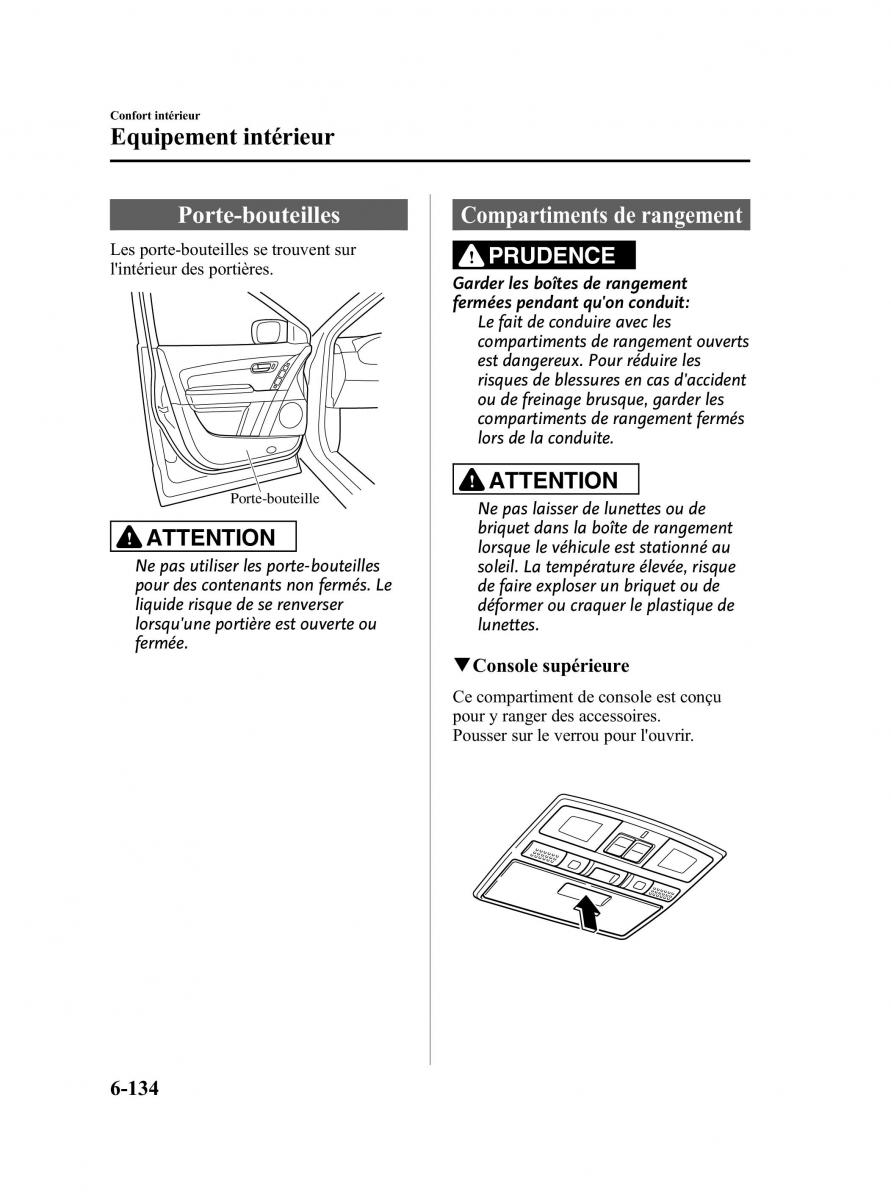 Confort intérieur
Equipement intérieur

Porte-bouteilles

Les porte-bouteilles se trouvent sur l'intérieur des portières.

Porte-bouteille

ATTENTION

Ne pas utiliser les porte-bouteilles pour des contenants non fermés. Le liquide risque de se renverser lorsqu'une portière est ouverte ou fermée.

Compartiments de rangement

PRUDENCE

Garder les boîtes de rangement fermées pendant qu'on conduit:
Le fait de conduire avec les compartiments de rangement ouverts est dangereux. Pour réduire les risques de blessures en cas d'accident ou de freinage brusque, garder les compartiments de rangement fermés lors de la conduite.

ATTENTION

Ne pas laisser de lunettes ou de briquet dans la boîte de rangement lorsque le véhicule est stationné au soleil. La température élevée, risque de faire exploser un briquet ou de déformer ou craquer le plastique de lunettes.

▼Console supérieure

Ce compartiment de console est conçu pour y ranger des accessoires.
Pousser sur le verrou pour l'ouvrir.

6-134